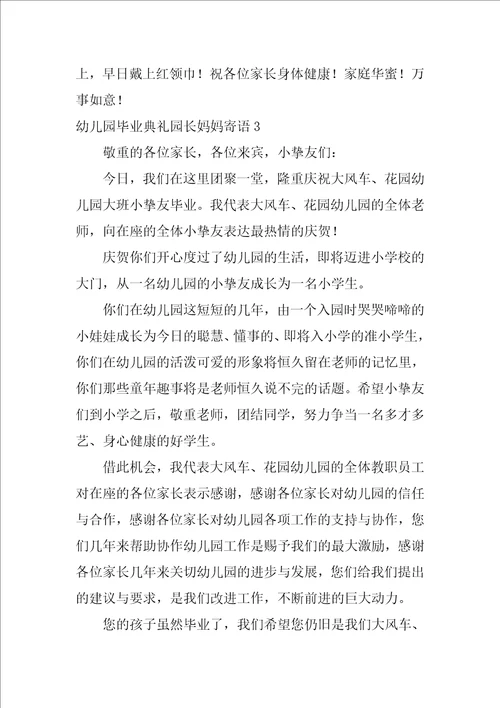 上，早日戴上红领巾！祝各位家长身体健康！家庭华蜜！万事如意！

幼儿园毕业典礼园长妈妈寄语 3

敬重的各位家长，各位来宾，小挚友们：

今日，我们在这里团聚一堂，隆重庆祝大风车、花园幼儿园大班小挚友毕业。我代表大风车、花园幼儿园的全体老师，向在座的全体小挚友表达最热情的庆贺！

庆贺你们开心度过了幼儿园的生活，即将迈进小学校的大门，从一名幼儿园的小挚友成长为一名小学生。

你们在幼儿园这短短的几年，由一个入园时哭哭啼啼的小娃娃成长为今日的聪慧、懂事的、即将入小学的准小学生，你们在幼儿园的活泼可爱的形象将恒久留在老师的记忆里，你们那些童年趣事将是老师恒久说不完的话题。希望小挚友们到小学之后，敬重老师，团结同学，努力争当一名多才多艺、身心健康的好学生。

借此机会，我代表大风车、花园幼儿园的全体教职员工对在座的各位家长表示感谢，感谢各位家长对幼儿园的信任与合作，感谢各位家长对幼儿园各项工作的支持与协作，您们几年来帮助协作幼儿园工作是赐予我们的最大激励，感谢各位家长几年来关切幼儿园的进步与发展，您们给我们提出的建议与要求，是我们改进工作，不断前进的巨大动力。

您的孩子虽然毕业了，我们希望您仍旧是我们大风车、